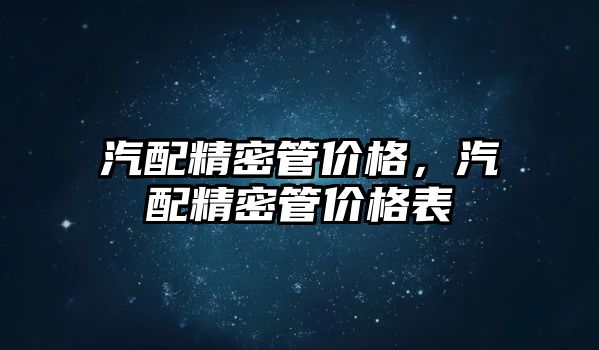 汽配精密管价格，汽配精密管价格表